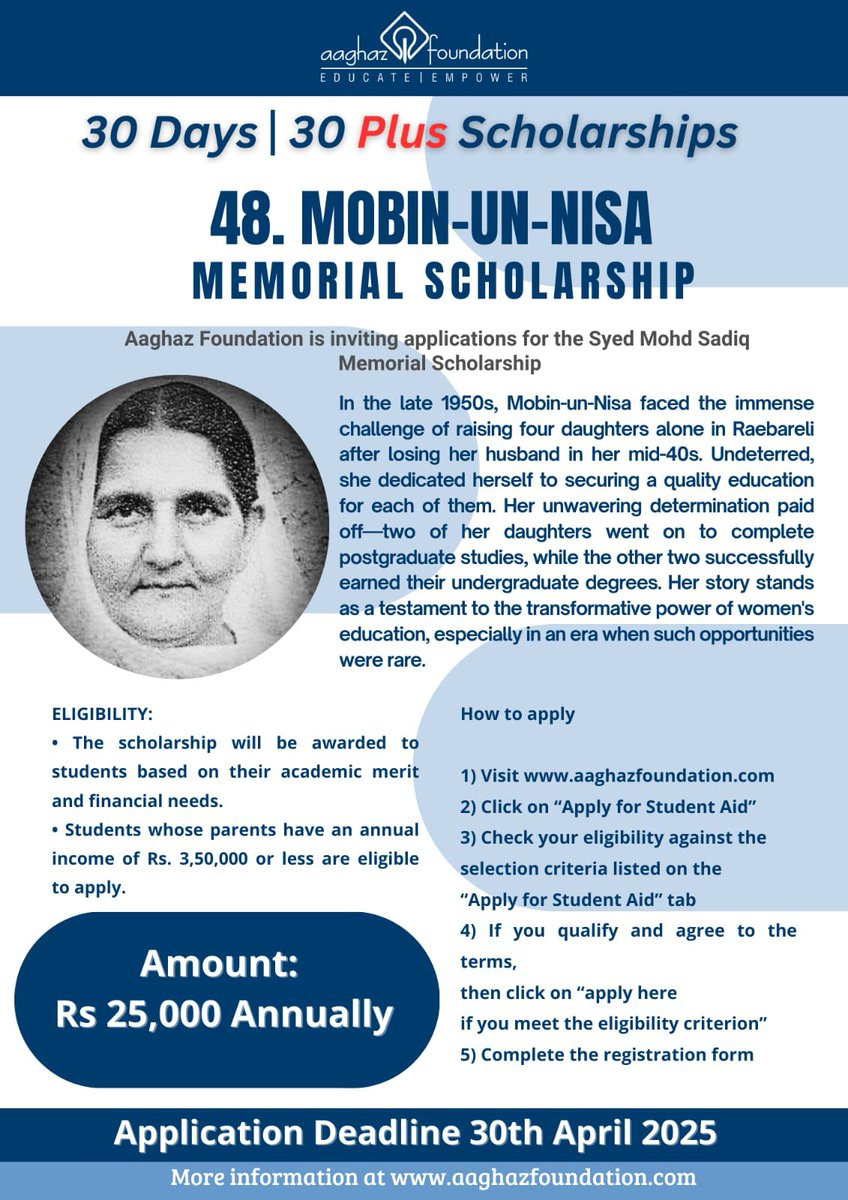 aaghaz foundation
EDUCATE | EMPOWER

30 Days | 30 Plus Scholarships

48. MOBIN-UN-NISA
MEMORIAL SCHOLARSHIP

Aaghaz Foundation is inviting applications for the Syed Mohd Sadiq Memorial Scholarship

In the late 1950s, Mobin-un-Nisa faced the immense challenge of raising four daughters alone in Raebareli after losing her husband in her mid-40s. Undeterred, she dedicated herself to securing a quality education for each of them. Her unwavering determination paid off—two of her daughters went on to complete postgraduate studies, while the other two successfully earned their undergraduate degrees. Her story stands as a testament to the transformative power of women's education, especially in an era when such opportunities were rare.

ELIGIBILITY:
• The scholarship will be awarded to students based on their academic merit and financial needs.
• Students whose parents have an annual income of Rs. 3,50,000 or less are eligible to apply.

Amount:
Rs 25,000 Annually

How to apply

1) Visit www.aaghazfoundation.com
2) Click on “Apply for Student Aid”
3) Check your eligibility against the selection criteria listed on the “Apply for Student Aid” tab
4) If you qualify and agree to the terms,
then click on “apply here if you meet the eligibility criterion”
5) Complete the registration form

Application Deadline 30th April 2025

More information at www.aaghazfoundation.com